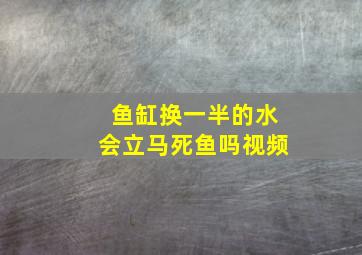 鱼缸换一半的水
会立马死鱼吗视频